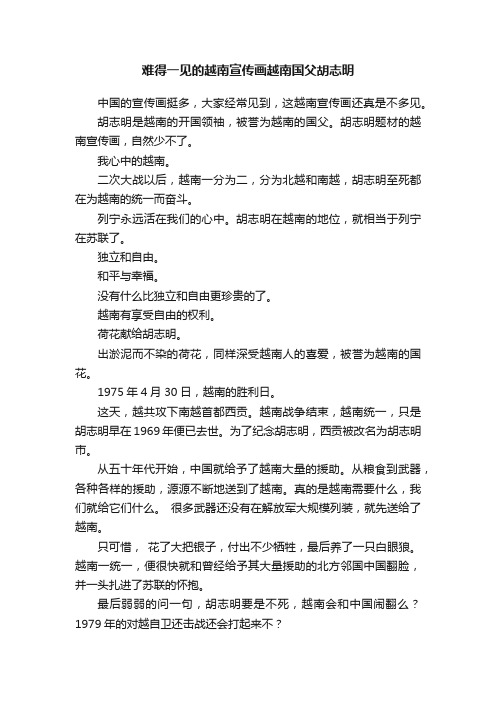 难得一见的越南宣传画越南国父胡志明

中国的宣传画挺多，大家经常见到，这越南宣传画还真是不多见。

胡志明是越南的开国领袖，被誉为越南的国父。胡志明题材的越南宣传画，自然少不了。

我心中的越南。

二次大战以后，越南一分为二，分为北越和南越，胡志明至死都在为越南的统一而奋斗。

列宁永远活在我们的心中。胡志明在越南的地位，就相当于列宁在苏联了。

独立和自由。

和平与幸福。

没有什么比独立和自由更珍贵的了。

越南有享受自由的权利。

荷花献给胡志明。

出淤泥而不染的荷花，同样深受越南人的喜爱，被誉为越南的国花。

1975 年 4 月 30 日，越南的胜利日。

这天，越共攻下南越首都西贡。越南战争结束，越南统一，只是胡志明早在 1969 年便已去世。为了纪念胡志明，西贡被改名为胡志明市。

从五十年代开始，中国就给予了越南大量的援助。从粮食到武器，各种各样的援助，源源不断地送到了越南。真的是越南需要什么，我们就给它们什么。 很多武器还没有在解放军大规模列装，就先送给了越南。

只可惜， 花了大把银子，付出不少牺牲，最后养了一只白眼狼。越南一统一，便很快就和曾经给予其大量援助的北方邻国中国翻脸，并一头扎进了苏联的怀抱。

最后弱弱的问一句，胡志明要是不死，越南会和中国闹翻么？1979 年的对越自卫还击战还会打起来不？